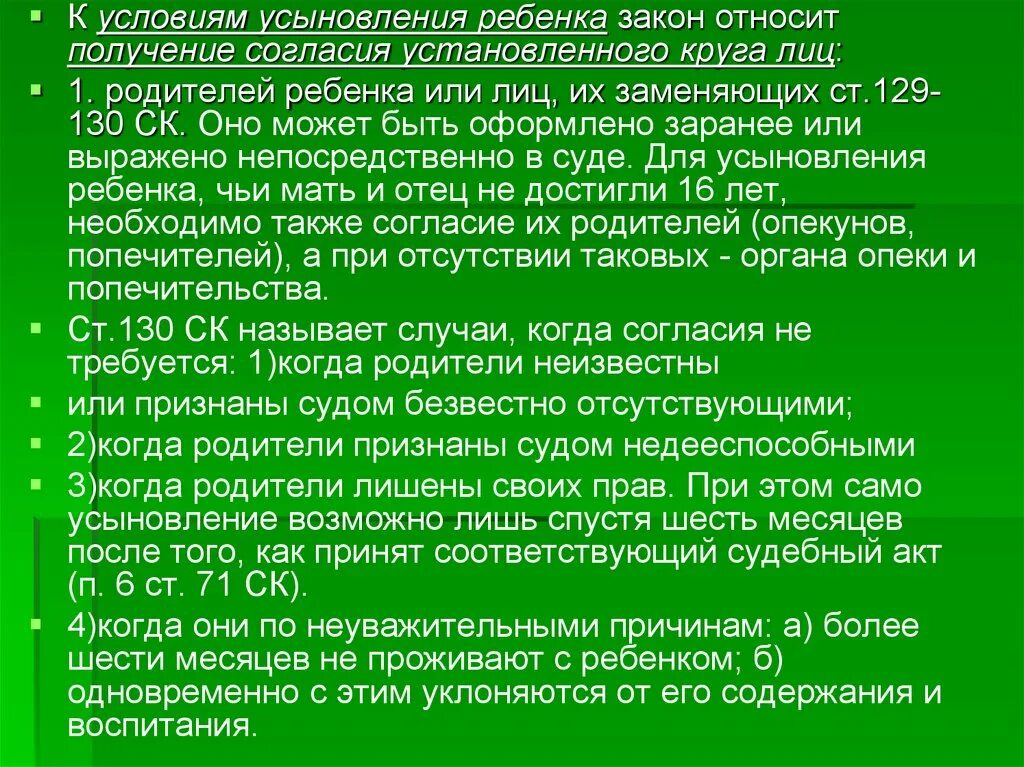 К условиям усыновления ребенка закон относит получение согласия установленного круга лиц:

1. родителей ребенка или лиц, их заменяющих ст.129-130 СК. Оно может быть оформлено заранее или выражено непосредственно в суде. Для усыновления ребенка, чьи мать и отец не достигли 16 лет, необходимо также согласие их родителей (опекунов, попечителей), а при отсутствии таковых - органа опеки и попечительства.

Ст.130 СК называет случаи, когда согласия не требуется: 1)когда родители неизвестны

или признаны судом безвестно отсутствующими;

2)когда родители признаны судом недееспособными

3)когда родители лишены своих прав. При этом само усыновление возможно лишь спустя шесть месяцев после того, как принят соответствующий судебный акт (п. 6 ст. 71 СК).

4)когда они по неуважительными причинам: а) более шести месяцев не проживают с ребенком; б) одновременно с этим уклоняются от его содержания и воспитания.